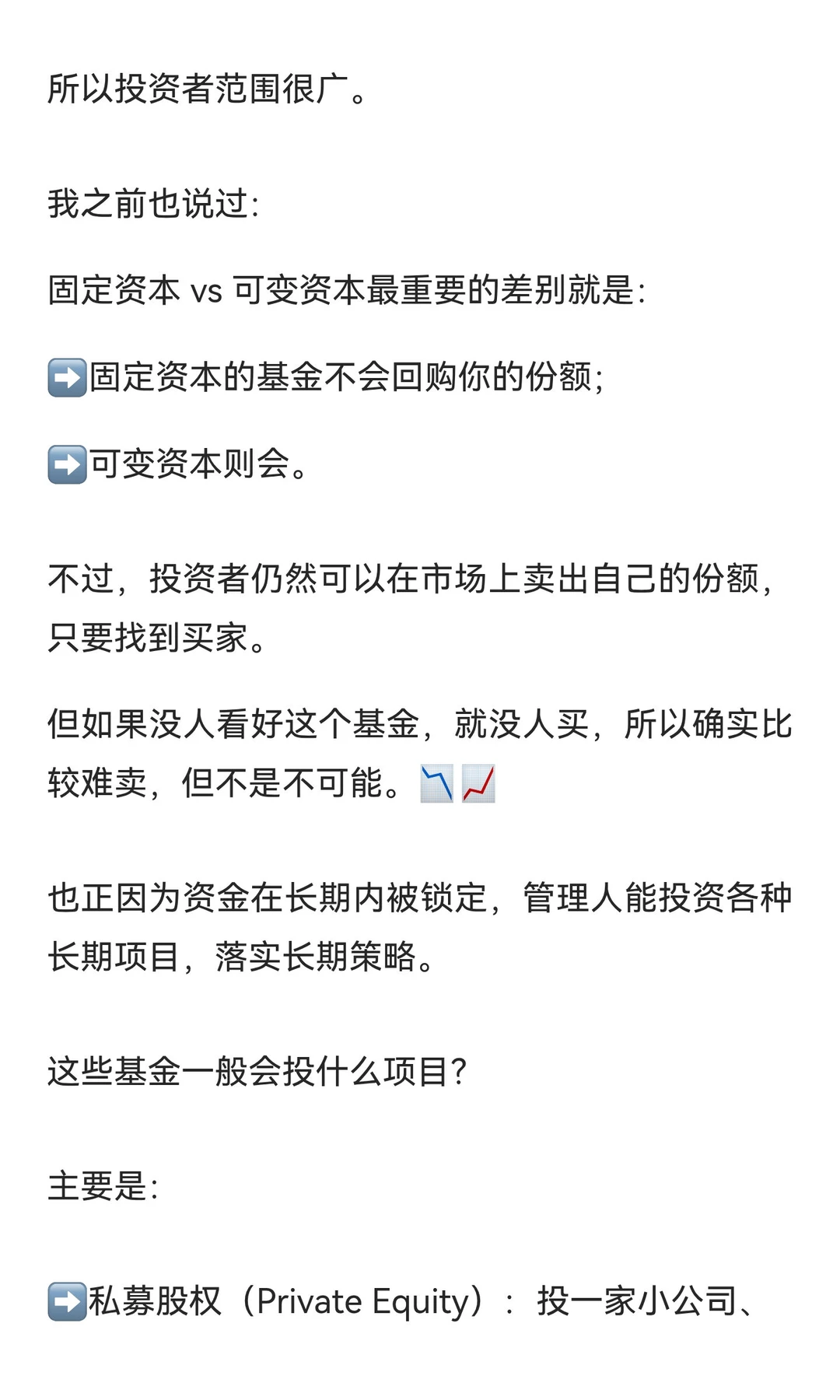 所以投资者范围很广。

我之前也说过:

固定资本 vs 可变资本最重要的差别就是:

➡️固定资本的基金不会回购你的份额;

➡️可变资本则会。

不过，投资者仍然可以在市场上卖出自己的份额，只要找到买家。

但如果没人看好这个基金，就没人买，所以确实比较难卖，但不是不可能。📉📈

也正因为资金在长期内被锁定，管理人能投资各种长期项目，落实长期策略。

这些基金一般会投什么项目?

主要是:

➡️私募股权（Private Equity）：投一家小公司、